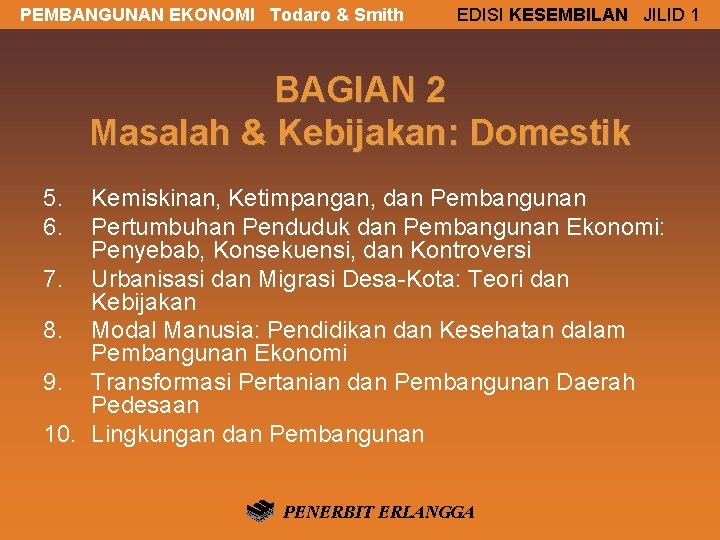 PEMBANGUNAN EKONOMI Todaro & Smith EDISI KESEMBILAN JILID 1

BAGIAN 2
Masalah & Kebijakan: Domestik

5. Kemiskinan, Ketimpangan, dan Pembangunan
6. Pertumbuhan Penduduk dan Pembangunan Ekonomi: Penyebab, Konsekuensi, dan Kontroversi
7. Urbanisasi dan Migrasi Desa-Kota: Teori dan Kebijakan
8. Modal Manusia: Pendidikan dan Kesehatan dalam Pembangunan Ekonomi
9. Transformasi Pertanian dan Pembangunan Daerah Pedesaan
10. Lingkungan dan Pembangunan

PENERBIT ERLANGGA